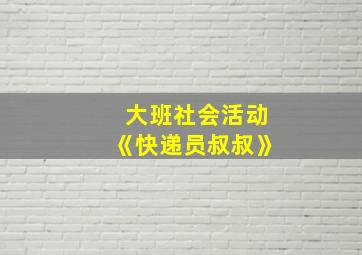 大班社会活动
《快递员叔叔》